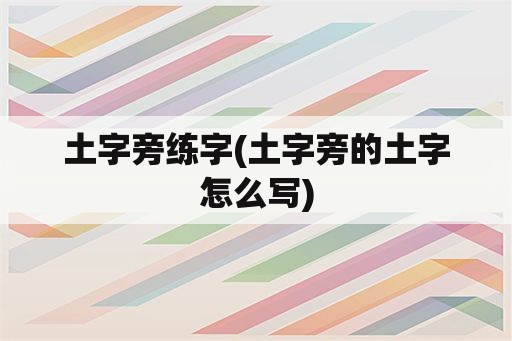 土字旁练字(土字旁的土字怎么写)